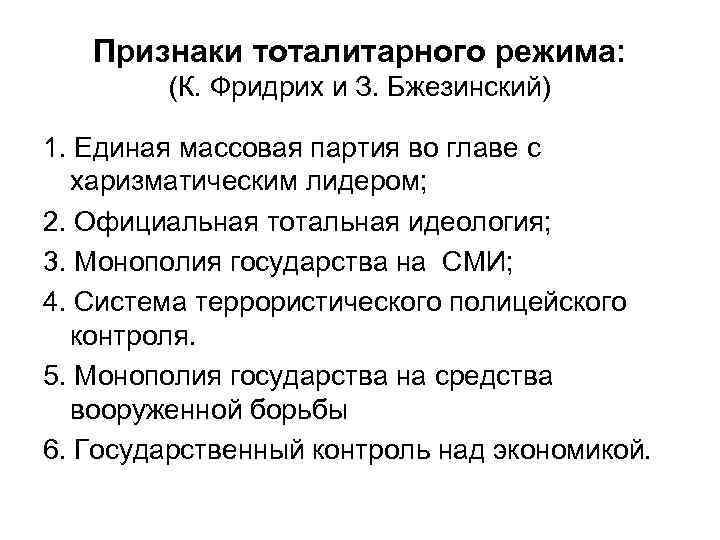 Признаки тоталитарного режима:
(К. Фридрих и З. Бжезинский)

1. Единая массовая партия во главе с харизматическим лидером;

2. Официальная тотальная идеология;

3. Монополия государства на СМИ;

4. Система террористического полицейского контроля.

5. Монополия государства на средства вооруженной борьбы

6. Государственный контроль над экономикой.